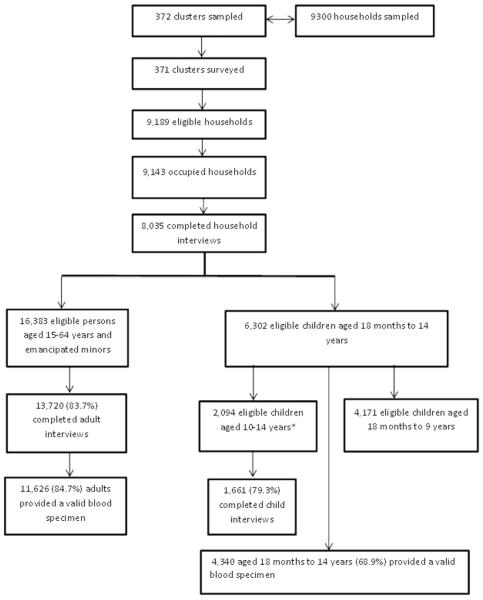 372 clusters sampled

9300 households sampled

371 clusters surveyed

9,189 eligible households

9,143 occupied households

8,035 completed household interviews

16,383 eligible persons aged 15-64 years and emancipated minors

13,720 (83.7%) completed adult interviews

11,626 (84.7%) adults provided a valid blood specimen

6,302 eligible children aged 18 months to 14 years

2,094 eligible children aged 10-14 years*

1,661 (79.3%) completed child interviews

4,171 eligible children aged 18 months to 9 years

4,340 aged 18 months to 14 years (68.9%) provided a valid blood specimen